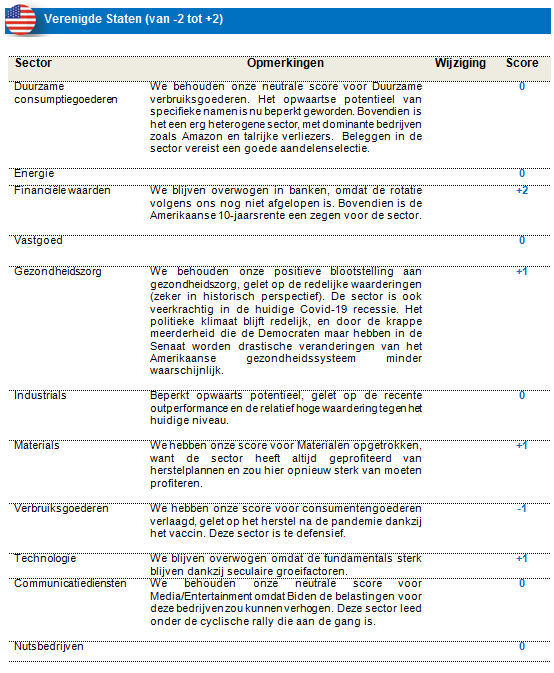 Verenigde Staten (van -2 tot +2)

| Sector | Opmerkingen | Wijziging | Score |
|---|---|---|---|
| Duurzame consumptiegoederen | We behouden onze neutrale score voor Duurzame verbruiksgoederen. Het opwaartse potentieel van specifieke namen is nu beperkt geworden. Bovendien is het een erg heterogene sector, met dominante bedrijven zoals Amazon en talrijke verliezers. Beleggen in de sector vereist een goede aandelenselectie. | | 0 |
| Energie | | | 0 |
| Financiële waarden | We blijven overwogen in banken, omdat de rotatie volgens ons nog niet afgelopen is. Bovendien is de Amerikaanse 10-jaarsrente een zegen voor de sector. | | +2 |
| Vastgoed | | | 0 |
| Gezondheidszorg | We behouden onze positieve blootstelling aan gezondheidszorg, gelet op de redelijke waarderingen (zeker in historisch perspectief). De sector is ook veerkrachtig in de huidige Covid-19 recessie. Het politieke klimaat blijft redelijk, en door de krappe meerderheid die de Democraten maar hebben in de Senaat worden drastische veranderingen van het Amerikaanse gezondheidssysteem minder waarschijnlijk. | | +1 |
| Industrials | Beperkt opwaarts potentieel, gelet op de recente outperformance en de relatief hoge waardering tegen het huidige niveau. | | 0 |
| Materials | We hebben onze score voor Materialen opgetrokken, want de sector heeft altijd geprofiteerd van herstelplannen en zou hier opnieuw sterk van moeten profiteren. | | +1 |
| Verbruiksgoederen | We hebben onze score voor consumentengoederen verlaagd, gelet op het herstel na de pandemie dankzij het vaccin. Deze sector is te defensief. | | -1 |
| Technologie | We blijven overwogen omdat de fundamentals sterk blijven dankzij seculaire groeifactoren. | | +1 |
| Communicatiediensten | We behouden onze neutrale score voor Media/Entertainment omdat Biden de belastingen voor deze bedrijven zou kunnen verhogen. Deze sector leed onder de cyclische rally die aan de gang is. | | 0 |
| Nutsbedrijven | | | 0 |